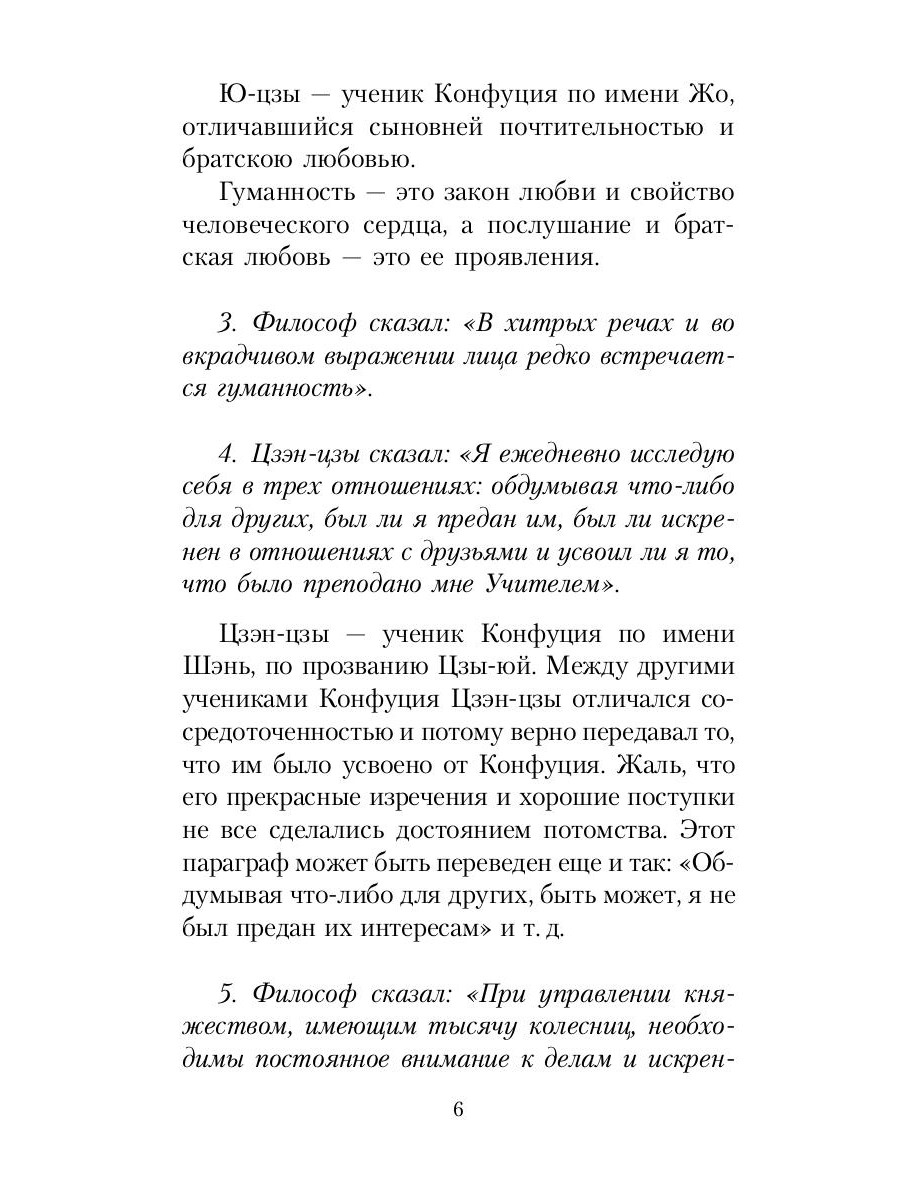 Ю-цзы — ученик Конфуция по имени Жо, отличавшийся сыновней почтительностью и братскою любовью.

Гуманность — это закон любви и свойство человеческого сердца, а послушание и братская любовь — это ее проявления.

3. Философ сказал: «В хитрых речах и во вкрадчивом выражении лица редко встречается гуманность».

4. Цзэн-цзы сказал: «Я ежедневно исследую себя в трех отношениях: обдумывая что-либо для других, был ли я предан им, был ли искренен в отношениях с друзьями и усвоил ли я то, что было преподано мне Учителем».

Цзэн-цзы — ученик Конфуция по имени Шэнь, по прозванию Цзы-юй. Между другими учениками Конфуция Цзэн-цзы отличался сосредоточенностью и потому верно передавал то, что им было усвоено от Конфуция. Жаль, что его прекрасные изречения и хорошие поступки не все сделались достоянием потомства. Этот параграф может быть переведен еще и так: «Обдумывая что-либо для других, быть может, я не был предан их интересам» и т. д.

5. Философ сказал: «При управлении княжеством, имеющим тысячу колесниц, необходимы постоянное внимание к делам и искрен-

6